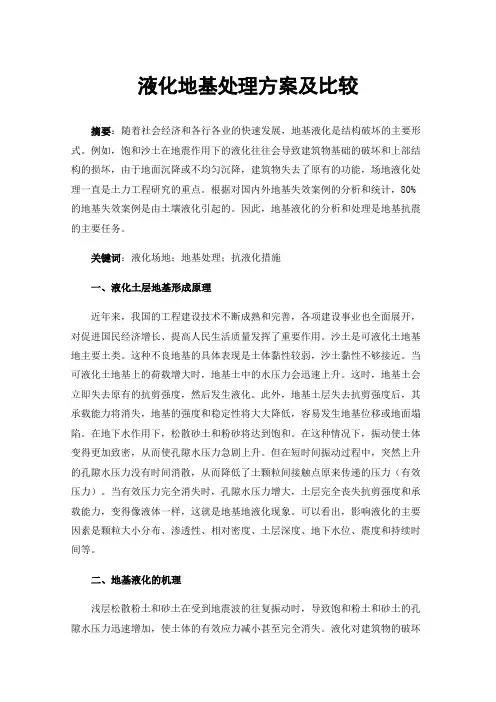 液化地基处理方案及比较

摘要：随着社会经济和各行各业的快速发展，地基液化是结构破坏的主要形式。例如，饱和沙土在地震作用下的液化往往会导致建筑物基础的破坏和上部结构的损坏，由于地面沉降或不均匀沉降，建筑物失去了原有的功能，场地液化处理一直是土力工程研究的重点。根据对国内外地基失效案例的分析和统计，80%的地基失效案例是由土壤液化引起的。因此，地基液化的分析和处理是地基抗震的主要任务。

关键词：液化场地；地基处理；抗液化措施

一、液化土层地基形成原理

近年来，我国的工程建设技术不断成熟和完善，各项建设事业也全面展开，对促进国民经济增长、提高人民生活质量发挥了重要作用。沙土是可液化土地基地主要土类。这种不良地基的具体表现是土体黏性较弱，沙土黏性不够接近。当可液化土地基上的荷载增大时，地基土中的水压力会迅速上升。这时，地基土会立即失去原有的抗剪强度，然后发生液化。此外，地基土层失去抗剪强度后，其承载能力将消失，地基的强度和稳定性将大大降低，容易发生地基位移或地面塌陷。在地下水作用下，松散砂土和粉砂将达到饱和。在这种情况下，振动使土体变得更加致密，从而使孔隙水压力急剧上升。但在短时间振动过程中，突然上升的孔隙水压力没有时间消散，从而降低了土颗粒间接触点原来传递的压力（有效压力）。当有效压力完全消失时，孔隙水压力增大，土层完全丧失抗剪强度和承载能力，变得像液体一样，这就是地基地液化现象。可以看出，影响液化的主要因素是颗粒大小分布、渗透性、相对密度、土层深度、地下水位、震度和持续时间等。

二、地基液化的机理

浅层松散粉土和砂土在受到地震波的往复振动时，导致饱和粉土和砂土的孔隙水压力迅速增加，使土体的有效应力减小甚至完全消失。液化对建筑物的破坏